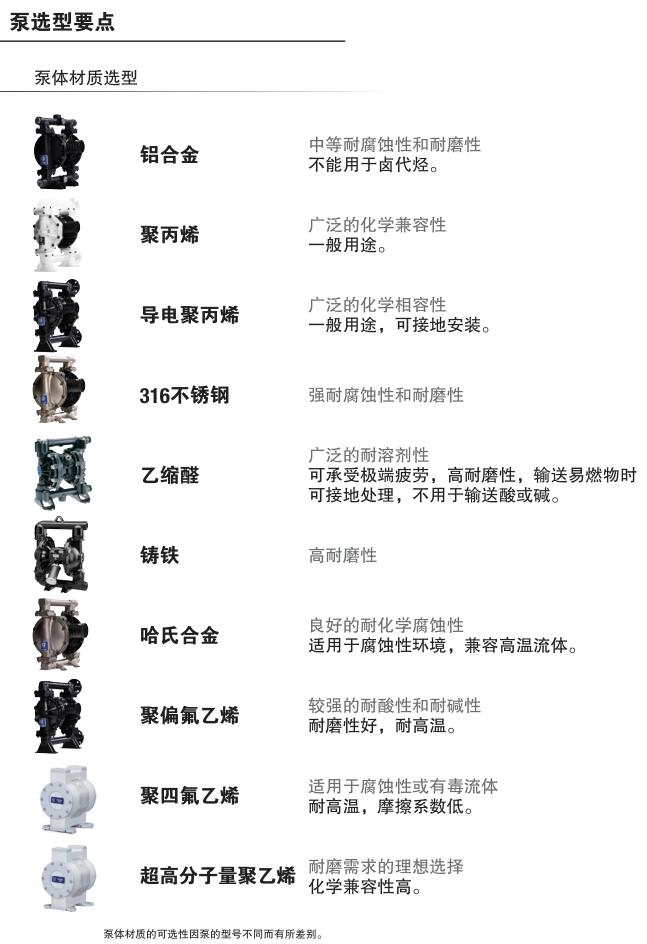 泵选型要点

泵体材质选型

铝合金

中等耐腐蚀性和耐磨性
不能用于卤代烃。

聚丙烯

广泛的化学兼容性
一般用途。

导电聚丙烯

广泛的化学相容性
一般用途，可接地安装。

316不锈钢

强耐腐蚀性和耐磨性

乙缩醛

广泛的耐溶剂性
可承受极端疲劳，高耐磨性，输送易燃物时可接地处理，不用于输送酸或碱。

铸铁

高耐磨性

哈氏合金

良好的耐化学腐蚀性
适用于腐蚀性环境，兼容高温流体。

聚偏氟乙烯

较强的耐酸性和耐碱性
耐磨性好，耐高温。

聚四氟乙烯

适用于腐蚀性或有毒流体
耐高温，摩擦系数低。

超高分子量聚乙烯

耐磨需求的理想选择
化学兼容性高。

泵体材质的可选性因泵的型号不同而有所差别。